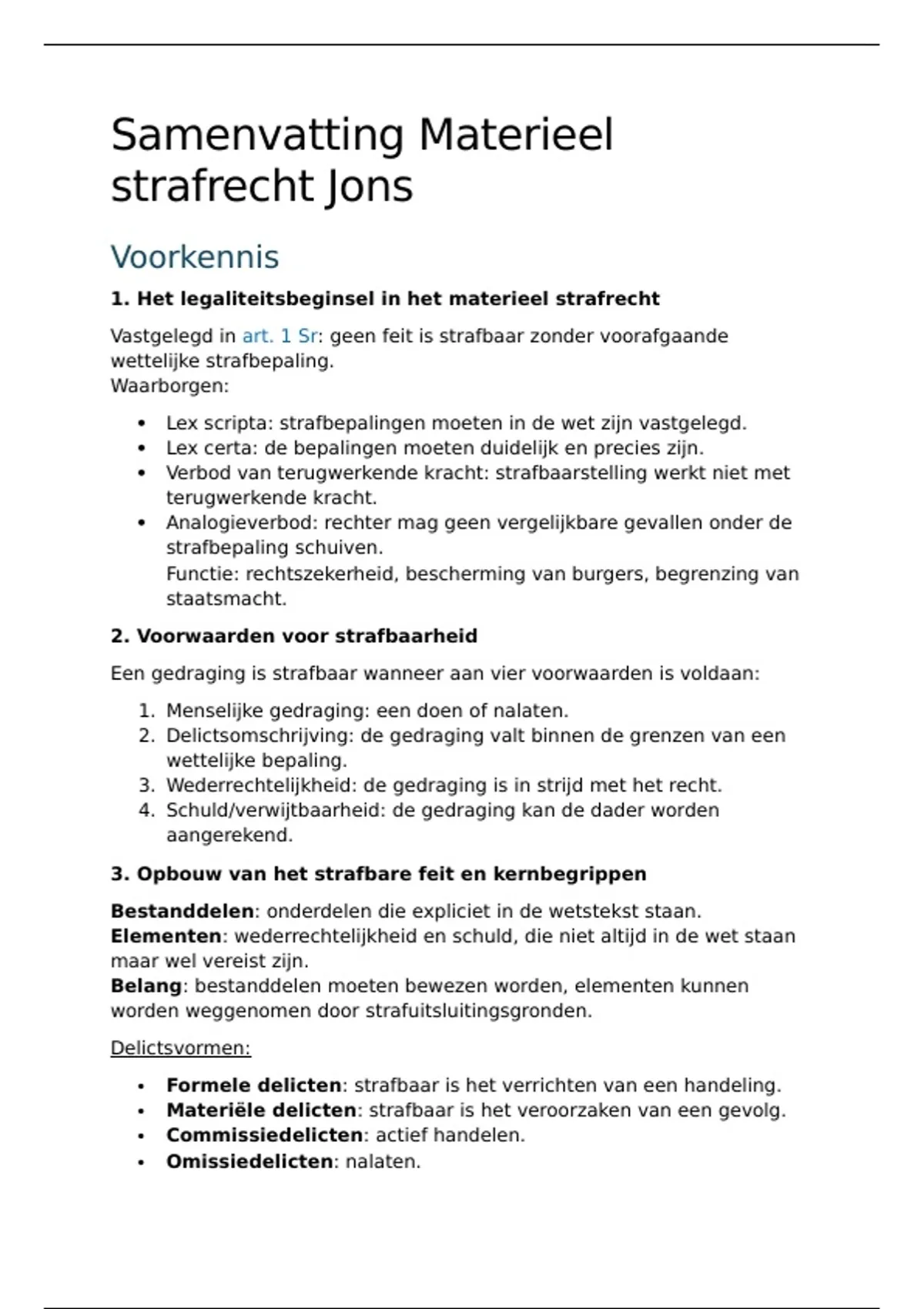 Samenvatting Materieel strafrecht Jons

Voorkennis

1. Het legaliteitsbeginsel in het materieel strafrecht

Vastgelegd in art. 1 Sr: geen feit is strafbaar zonder voorafgaande wettelijke strafbepaling.
Waarborgen:

• Lex scripta: strafbepalingen moeten in de wet zijn vastgelegd.
• Lex certa: de bepalingen moeten duidelijk en precies zijn.
• Verbod van terugwerkende kracht: strafbaarstelling werkt niet met terugwerkende kracht.
• Analogieverbod: rechter mag geen vergelijkbare gevallen onder de strafbepaling schuiven.
Functie: rechtszekerheid, bescherming van burgers, begrenzing van staatsmacht.

2. Voorwaarden voor strafbaarheid

Een gedraging is strafbaar wanneer aan vier voorwaarden is voldaan:

1. Menselijke gedraging: een doen of nalaten.
2. Delictsomschrijving: de gedraging valt binnen de grenzen van een wettelijke bepaling.
3. Wederrechtelijkheid: de gedraging is in strijd met het recht.
4. Schuld/verwijtbaarheid: de gedraging kan de dader worden aangerekend.

3. Opbouw van het strafbare feit en kernbegrippen

Bestanddelen: onderdelen die expliciet in de wetstekst staan.
Elementen: wederrechtelijkheid en schuld, die niet altijd in de wet staan maar wel vereist zijn.
Belang: bestanddelen moeten bewezen worden, elementen kunnen worden weggenomen door strafuitsluitingsgronden.

Delictsvormen:

• Formele delicten: strafbaar is het verrichten van een handeling.
• Materiële delicten: strafbaar is het veroorzaken van een gevolg.
• Commissiedelicten: actief handelen.
• Omissiedelicten: nalaten.